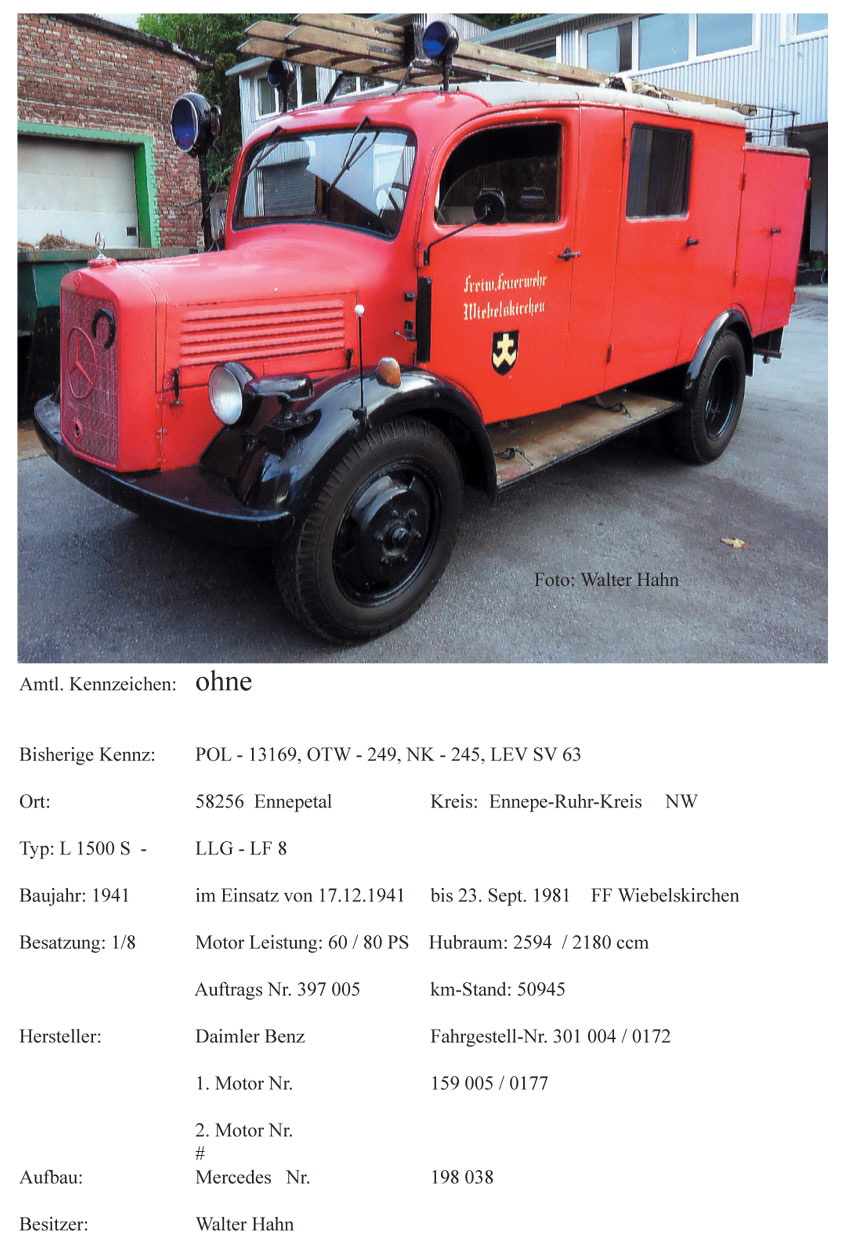 Freiw. Feuerwehr Wiebelskirchen

Foto: Walter Hahn

Amtl. Kennzeichen: ohne

Bisherige Kennz: POL - 13169, OTW - 249, NK - 245, LEV SV 63

Ort: 58256 Ennepetal Kreis: Ennepe-Ruhr-Kreis NW

Typ: L 1500 S - LLG - LF 8

Baujahr: 1941 im Einsatz von 17.12.1941 bis 23. Sept. 1981 FF Wiebelskirchen

Besatzung: 1/8 Motor Leistung: 60 / 80 PS Hubraum: 2594 / 2180 ccm

Auftrags Nr. 397 005 km-Stand: 50945

Hersteller: Daimler Benz Fahrgestell-Nr. 301 004 / 0172

1. Motor Nr. 159 005 / 0177

2. Motor Nr.
#

Aufbau: Mercedes Nr. 198 038

Besitzer: Walter Hahn